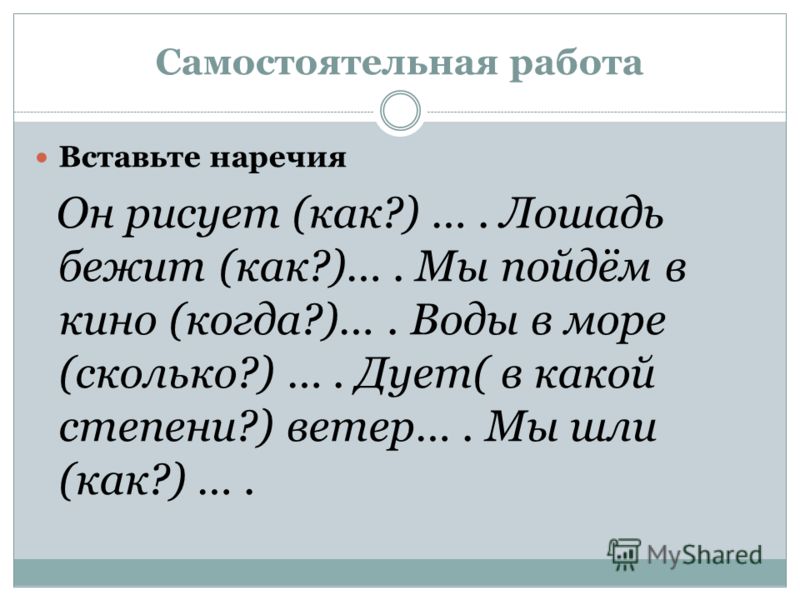 Самостоятельная работа

Вставьте наречия

Он рисует (как?) … . Лошадь бежит (как?)… . Мы пойдём в кино (когда?)… . Воды в море (сколько?) … . Дует( в какой степени?) ветер… . Мы шли (как?) … .

MyShared